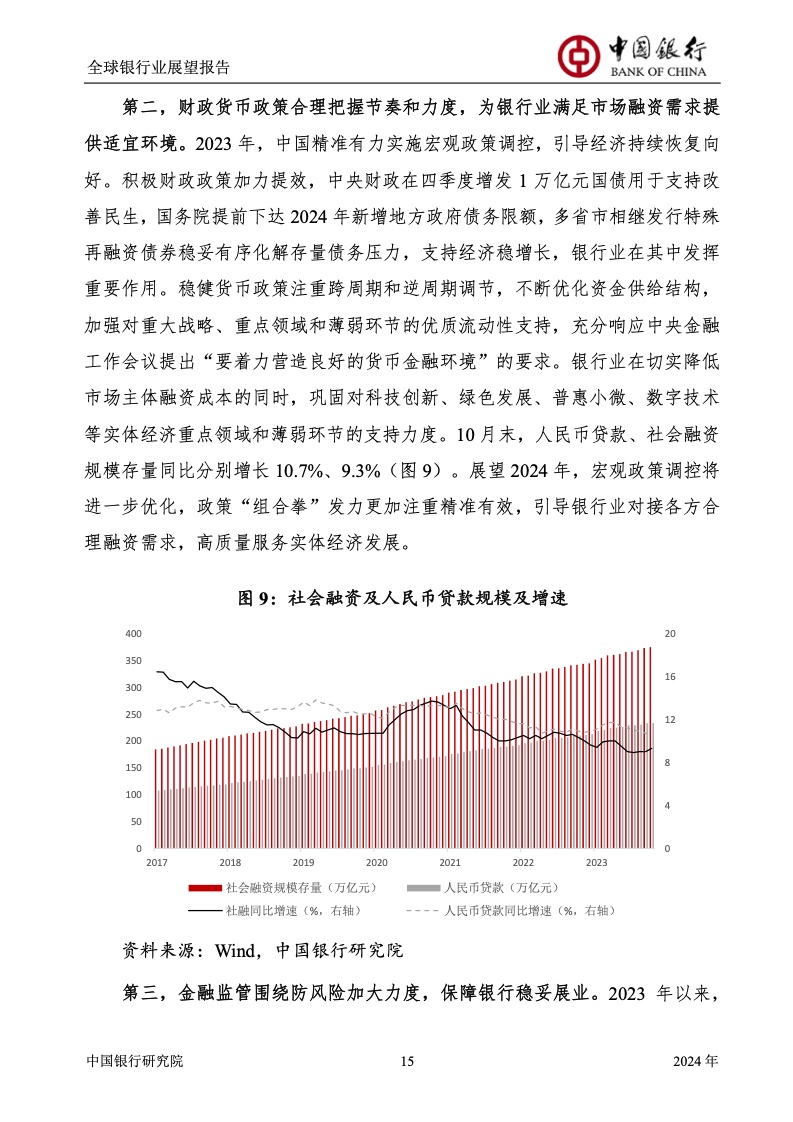 全球银行业展望报告

中国银行
BANK OF CHINA

第二，财政货币政策合理把握节奏和力度，为银行业满足市场融资需求提供适宜环境。2023 年，中国精准有力实施宏观政策调控，引导经济持续恢复向好。积极财政政策加力提效，中央财政在四季度增发 1 万亿元国债用于支持改善民生，国务院提前下达 2024 年新增地方政府债务限额，多省市相继发行特殊再融资债券稳妥有序化解存量债务压力，支持经济稳增长，银行业在其中发挥重要作用。稳健货币政策注重跨周期和逆周期调节，不断优化资金供给结构，加强对重大战略、重点领域和薄弱环节的优质流动性支持，充分响应中央金融工作会议提出“要着力营造良好的货币金融环境”的要求。银行业在切实降低市场主体融资成本的同时，巩固对科技创新、绿色发展、普惠小微、数字技术等实体经济重点领域和薄弱环节的支持力度。10 月末，人民币贷款、社会融资规模存量同比分别增长 10.7%、9.3%（图 9）。展望 2024 年，宏观政策调控将进一步优化，政策“组合拳”发力更加注重精准有效，引导银行业对接各方合理融资需求，高质量服务实体经济发展。

图 9：社会融资及人民币贷款规模及增速

400
350
300
250
200
150
100
50
0
20
16
12
8
4
0
2017
2018
2019
2020
2021
2022
2023

社会融资规模存量（万亿元）
人民币贷款（万亿元）
社融同比增速（%，右轴）
人民币贷款同比增速（%，右轴）

资料来源：Wind，中国银行研究院

第三，金融监管围绕防风险加大力度，保障银行稳妥展业。2023 年以来，

中国银行研究院
15
2024 年